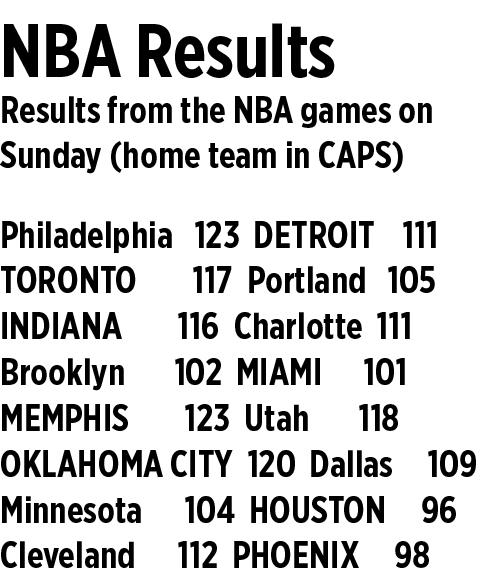 NBA Results
Results from the NBA games on Sunday (home team in CAPS)

Philadelphia 123 DETROIT 111
TORONTO 117 Portland 105
INDIANA 116 Charlotte 111
Brooklyn 102 MIAMI 101
MEMPHIS 123 Utah 118
OKLAHOMA CITY 120 Dallas 109
Minnesota 104 HOUSTON 96
Cleveland 112 PHOENIX 98